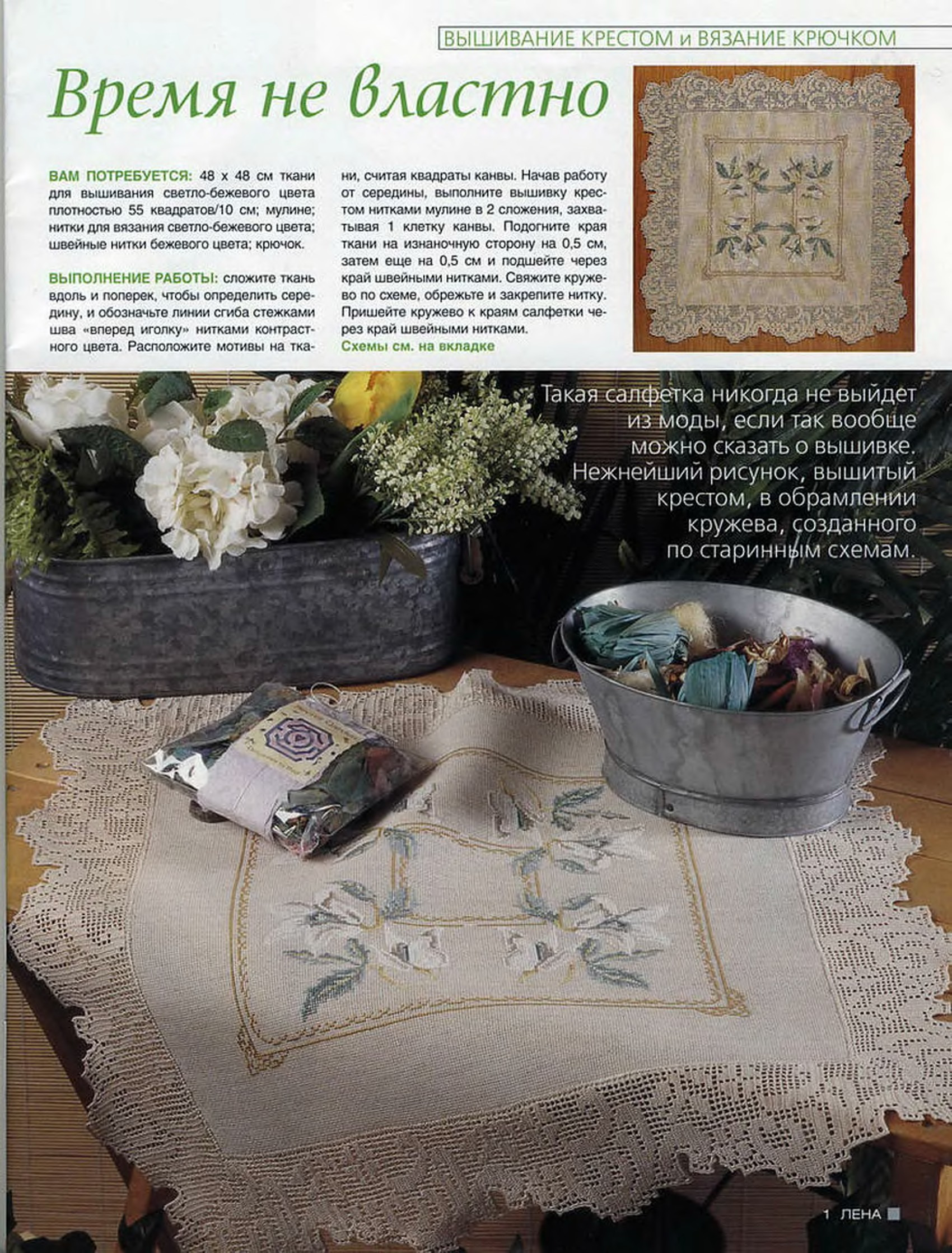 ВЫШИВАНИЕ КРЕСТОМ и ВЯЗАНИЕ КРЮЧКОМ

Время не властно

ВАМ ПОТРЕБУЕТСЯ: 48 х 48 см ткани для вышивания светло-бежевого цвета плотностью 55 квадратов/10 см; мулине; нитки для вязания светло-бежевого цвета; швейные нитки бежевого цвета; крючок.

ВЫПОЛНЕНИЕ РАБОТЫ: сложите ткань вдоль и поперек, чтобы определить середину, и обозначьте линии сгиба стежками шва «вперед иголку» нитками контрастного цвета. Расположите мотивы на ткани, считая квадраты канвы. Начав работу от середины, выполните вышивку крестом нитками мулине в 2 сложения, захватывая 1 клетку канвы. Подогните края ткани на изнаночную сторону на 0,5 см, затем еще на 0,5 см и подшейте через край швейными нитками. Свяжите кружево по схеме, обрежьте и закрепите нитку. Пришейте кружево к краям салфетки через край швейными нитками.
Схемы см. на вкладке

Такая салфетка никогда не выйдет из моды, если так вообще можно сказать о вышивке. Нежнейший рисунок, вышитый крестом, в обрамлении кружева, созданного по старинным схемам.

1 ЛЕНА